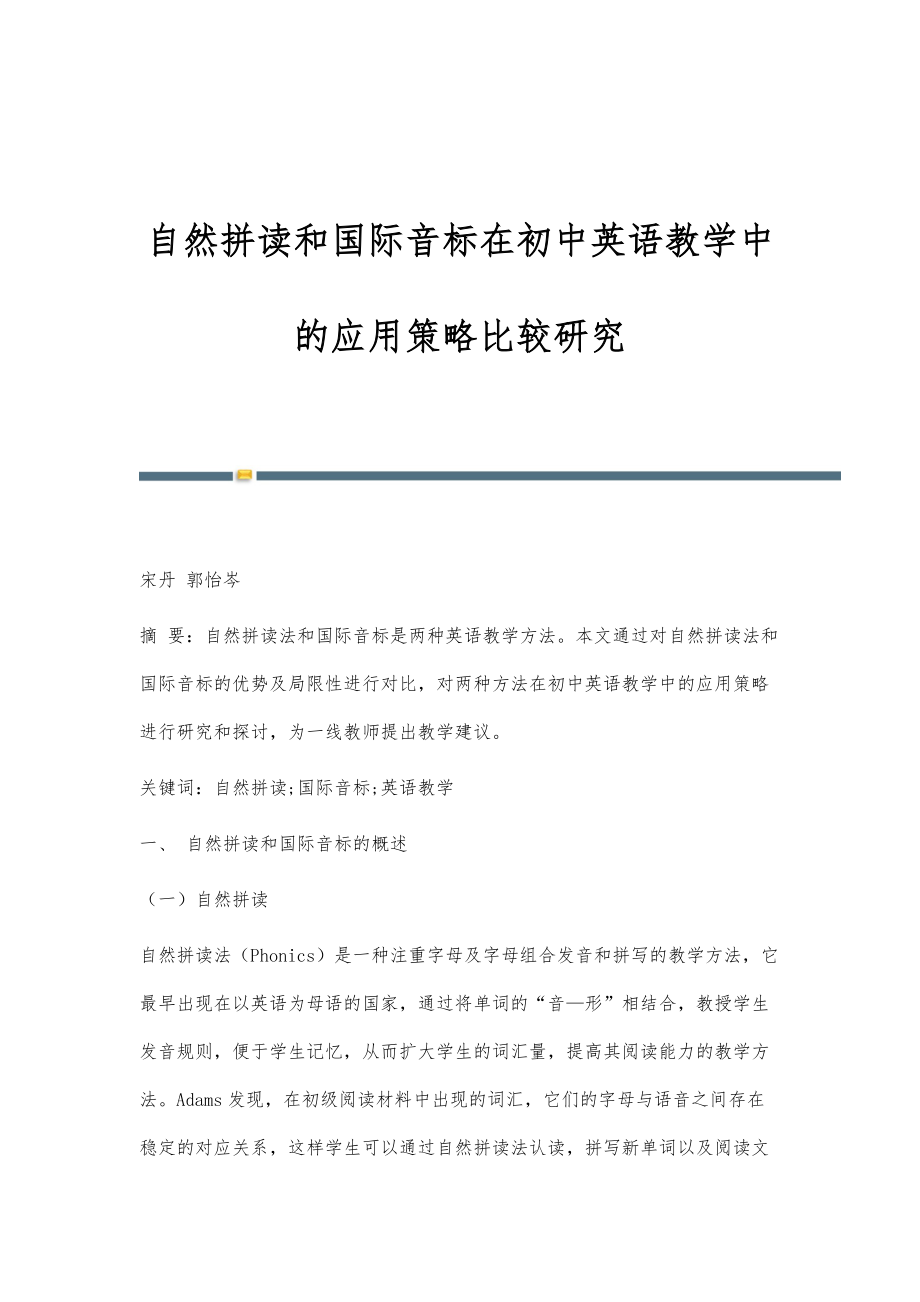 自然拼读和国际音标在初中英语教学中的应用策略比较研究

宋丹 郭怡岑

摘 要：自然拼读法和国际音标是两种英语教学方法。本文通过对自然拼读法和国际音标的优势及局限性进行对比，对两种方法在初中英语教学中的应用策略进行研究和探讨，为一线教师提出教学建议。

关键词：自然拼读;国际音标;英语教学

一、 自然拼读和国际音标的概述

（一）自然拼读

自然拼读法（Phonics）是一种注重字母及字母组合发音和拼写的教学方法，它最早出现在以英语为母语的国家，通过将单词的“音—形”相结合，教授学生发音规则，便于学生记忆，从而扩大学生的词汇量，提高其阅读能力的教学方法。Adams发现，在初级阅读材料中出现的词汇，它们的字母与语音之间存在稳定的对应关系，这样学生可以通过自然拼读法认读，拼写新单词以及阅读文